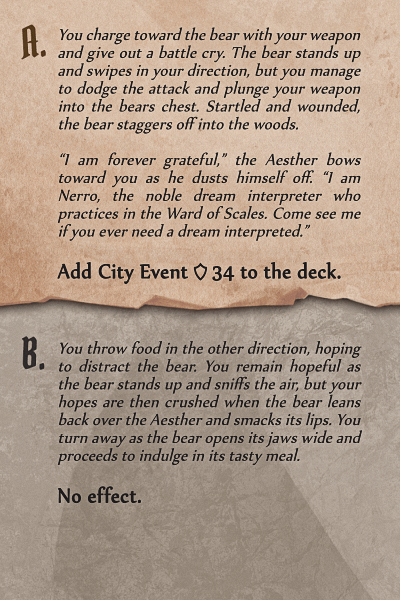 A. You charge toward the bear with your weapon and give out a battle cry. The bear stands up and swipes in your direction, but you manage to dodge the attack and plunge your weapon into the bears chest. Startled and wounded, the bear staggers off into the woods.

"I am forever grateful," the Aesther bows toward you as he dusts himself off. "I am Nerro, the noble dream interpreter who practices in the Ward of Scales. Come see me if you ever need a dream interpreted."

Add City Event 34 to the deck.

B. You throw food in the other direction, hoping to distract the bear. You remain hopeful as the bear stands up and sniffs the air, but your hopes are then crushed when the bear leans back over the Aesther and smacks its lips. You turn away as the bear opens its jaws wide and proceeds to indulge in its tasty meal.

No effect.